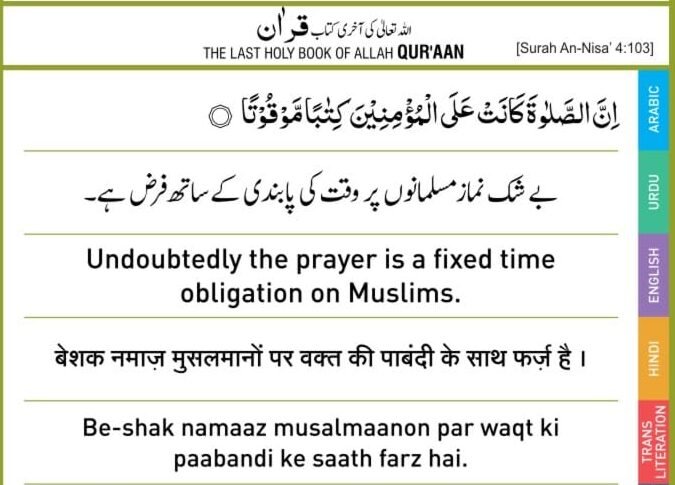 اللہ تعالیٰ کی آخری کتاب قرآن
THE LAST HOLY BOOK OF ALLAH QUR'AAN

[Surah An-Nisa' 4:103]

اِنَّ الصَّلٰوةَ كَانَتْ عَلَى الْمُؤْمِنِيْنَ كِتٰبًا مَّوْقُوْتًا ۝

ARABIC

بے شک نماز مسلمانوں پر وقت کی پابندی کے ساتھ فرض ہے۔

URDU

Undoubtedly the prayer is a fixed time obligation on Muslims.

ENGLISH

बेशक नमाज़ मुसलमानों पर वक्त की पाबंदी के साथ फर्ज़ है ।

HINDI

Be-shak namaaz musalmaanon par waqt ki paabandi ke saath farz hai.

TRANS LITERATION